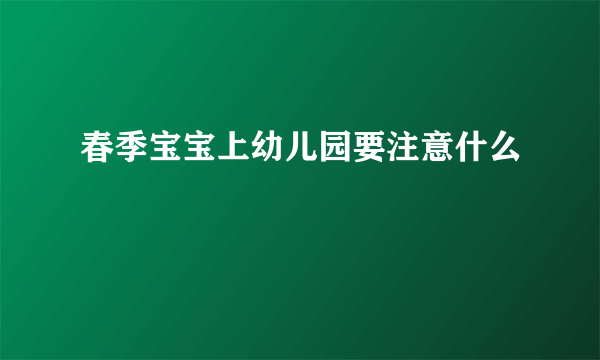 春季宝宝上幼儿园要注意什么